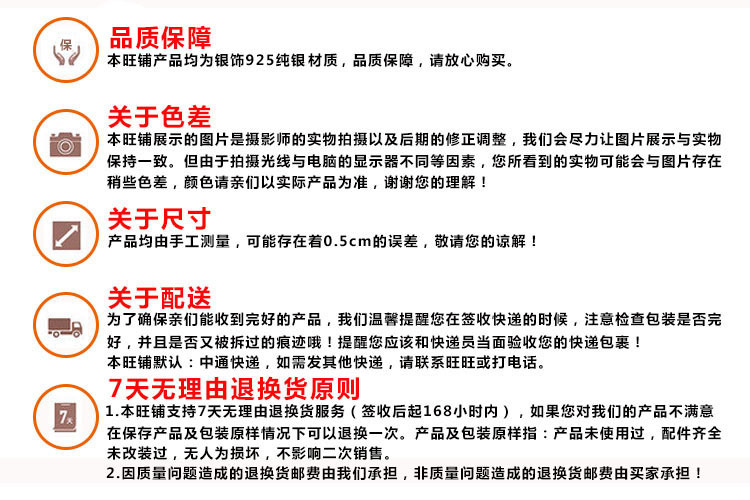 保

品质保障
本旺铺产品均为银饰925纯银材质，品质保障，请放心购买。

关于色差
本旺铺展示的图片是摄影师的实物拍摄以及后期的修正调整，我们会尽力让图片展示与实物保持一致。但由于拍摄光线与电脑的显示器不同等因素，您所看到的实物可能会与图片存在稍些色差，颜色请亲们以实际产品为准，谢谢您的理解！

关于尺寸
产品均由手工测量，可能存在着0.5cm的误差，敬请您的谅解！

关于配送
为了确保亲们能收到完好的产品，我们温馨提醒您在签收快递的时候，注意检查包装是否完好，并且是否又被拆过的痕迹哦！提醒您应该和快递员当面验收您的快递包裹！
本旺铺默认：中通快递，如需发其他快递，请联系旺旺或打电话。

7天

7天无理由退换货原则
1.本旺铺支持7天无理由退换货服务（签收后起168小时内），如果您对我们的产品不满意在保存产品及包装原样情况下可以退换一次。产品及包装原样指：产品未使用过，配件齐全未改装过，无人为损坏，不影响二次销售。
2.因质量问题造成的退换货邮费由我们承担，非质量问题造成的退换货邮费由买家承担！